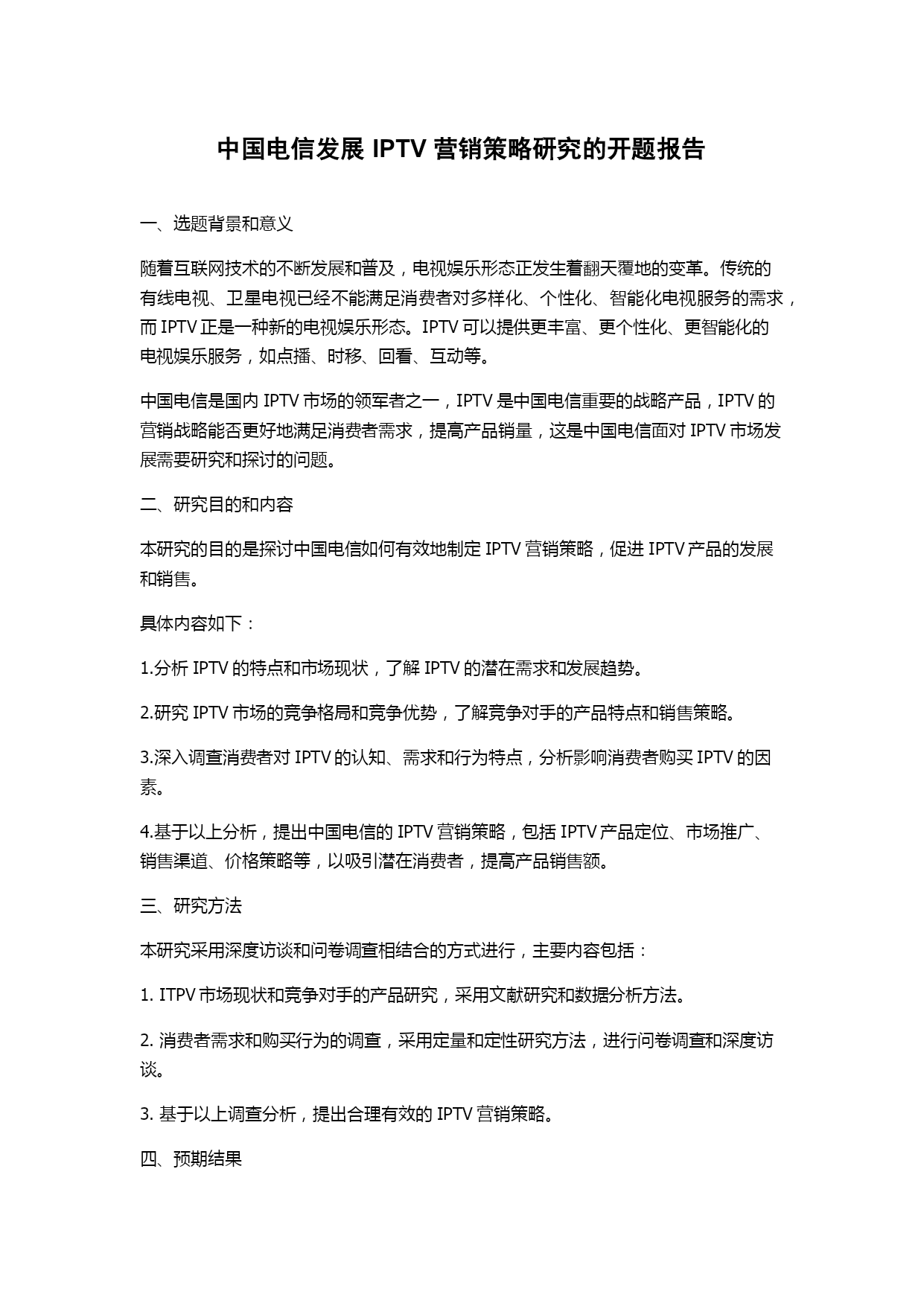 中国电信发展 IPTV 营销策略研究的开题报告

一、选题背景和意义

随着互联网技术的不断发展和普及，电视娱乐形态正发生着翻天覆地的变革。传统的有线电视、卫星电视已经不能满足消费者对多样化、个性化、智能化电视服务的需求，而 IPTV 正是一种新的电视娱乐形态。IPTV 可以提供更丰富、更个性化、更智能化的电视娱乐服务，如点播、时移、回看、互动等。

中国电信是国内 IPTV 市场的领军者之一，IPTV 是中国电信重要的战略产品，IPTV 的营销战略能否更好地满足消费者需求，提高产品销量，这是中国电信面对 IPTV 市场发展需要研究和探讨的问题。

二、研究目的和内容

本研究的目的是探讨中国电信如何有效地制定 IPTV 营销策略，促进 IPTV 产品的发展和销售。

具体内容如下：

1.分析 IPTV 的特点和市场现状，了解 IPTV 的潜在需求和发展趋势。

2.研究 IPTV 市场的竞争格局和竞争优势，了解竞争对手的产品特点和销售策略。

3.深入调查消费者对 IPTV 的认知、需求和行为特点，分析影响消费者购买 IPTV 的因素。

4.基于以上分析，提出中国电信的 IPTV 营销策略，包括 IPTV 产品定位、市场推广、销售渠道、价格策略等，以吸引潜在消费者，提高产品销售额。

三、研究方法

本研究采用深度访谈和问卷调查相结合的方式进行，主要内容包括：

1. ITPV 市场现状和竞争对手的产品研究，采用文献研究和数据分析方法。

2. 消费者需求和购买行为的调查，采用定量和定性研究方法，进行问卷调查和深度访谈。

3. 基于以上调查分析，提出合理有效的 IPTV 营销策略。

四、预期结果